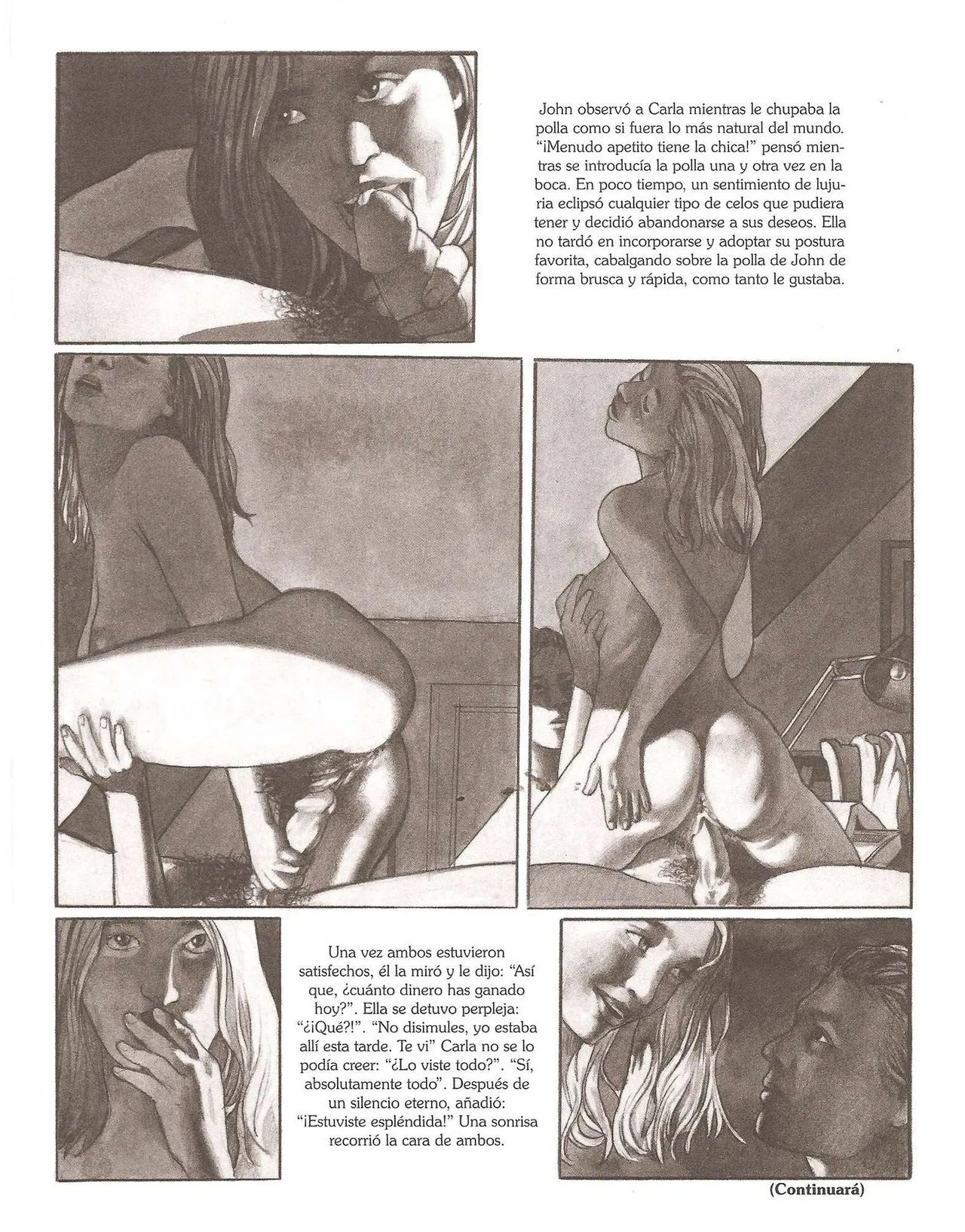 John observó a Carla mientras le chupaba la polla como si fuera lo más natural del mundo. "¡Menudo apetito tiene la chica!" pensó mientras se introducía la polla una y otra vez en la boca. En poco tiempo, un sentimiento de lujuria eclipsó cualquier tipo de celos que pudiera tener y decidió abandonarse a sus deseos. Ella no tardó en incorporarse y adoptar su postura favorita, cabalgando sobre la polla de John de forma brusca y rápida, como tanto le gustaba.

Una vez ambos estuvieron satisfechos, él la miró y le dijo: "Así que, ¿cuánto dinero has ganado hoy?". Ella se detuvo perpleja: "¿¡Qué?!". "No disimules, yo estaba allí esta tarde. Te vi" Carla no se lo podía creer: "¿Lo viste todo?". "Sí, absolutamente todo". Después de un silencio eterno, añadió: "¡Estuviste espléndida!" Una sonrisa recorrió la cara de ambos.

(Continuará)